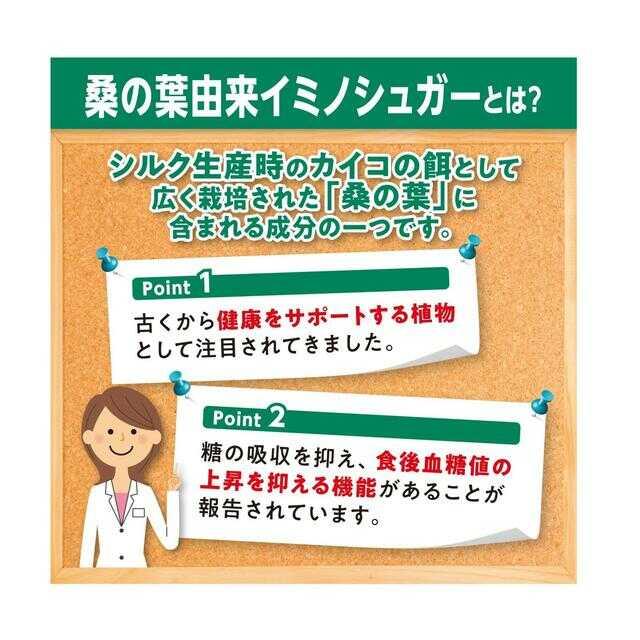 桑の葉由来イミノシュガーとは?

シルク生産時のカイコの餌として広く栽培された「桑の葉」に含まれる成分の一つです。

Point 1

古くから健康をサポートする植物として注目されてきました。

Point 2

糖の吸収を抑え、食後血糖値の上昇を抑える機能があることが報告されています。